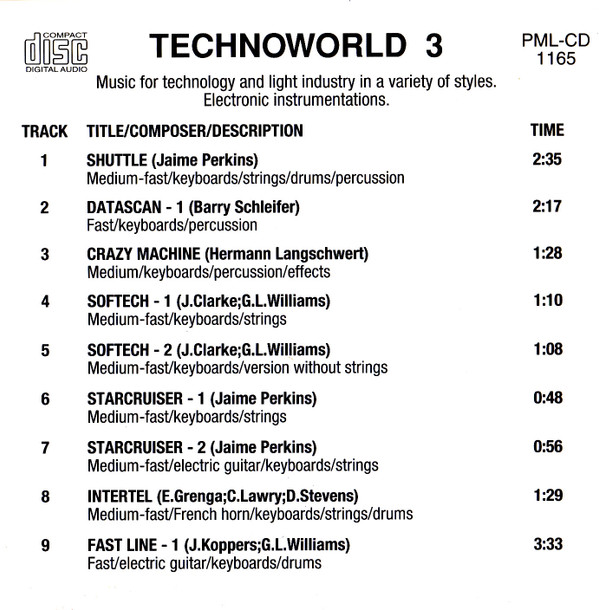 COMPACT
disc
DIGITAL AUDIO

TECHNOWORLD 3

PML-CD
1165

Music for technology and light industry in a variety of styles.
Electronic instrumentations.

| TRACK | TITLE/COMPOSER/DESCRIPTION | TIME |
|---|---|---|
| 1 | SHUTTLE (Jaime Perkins) Medium-fast/keyboards/strings/drums/percussion | 2:35 |
| 2 | DATASCAN - 1 (Barry Schleifer) Fast/keyboards/percussion | 2:17 |
| 3 | CRAZY MACHINE (Hermann Langschwert) Medium/keyboards/percussion/effects | 1:28 |
| 4 | SOFTECH - 1 (J.Clarke;G.L.Williams) Medium-fast/keyboards/strings | 1:10 |
| 5 | SOFTECH - 2 (J.Clarke;G.L.Williams) Medium-fast/keyboards/version without strings | 1:08 |
| 6 | STARCRUISER - 1 (Jaime Perkins) Medium-fast/keyboards/strings | 0:48 |
| 7 | STARCRUISER - 2 (Jaime Perkins) Medium-fast/electric guitar/keyboards/strings | 0:56 |
| 8 | INTERTEL (E.Grenga;C.Lawry;D.Stevens) Medium-fast/French horn/keyboards/strings/drums | 1:29 |
| 9 | FAST LINE - 1 (J.Koppers;G.L.Williams) Fast/electric guitar/keyboards/drums | 3:33 |